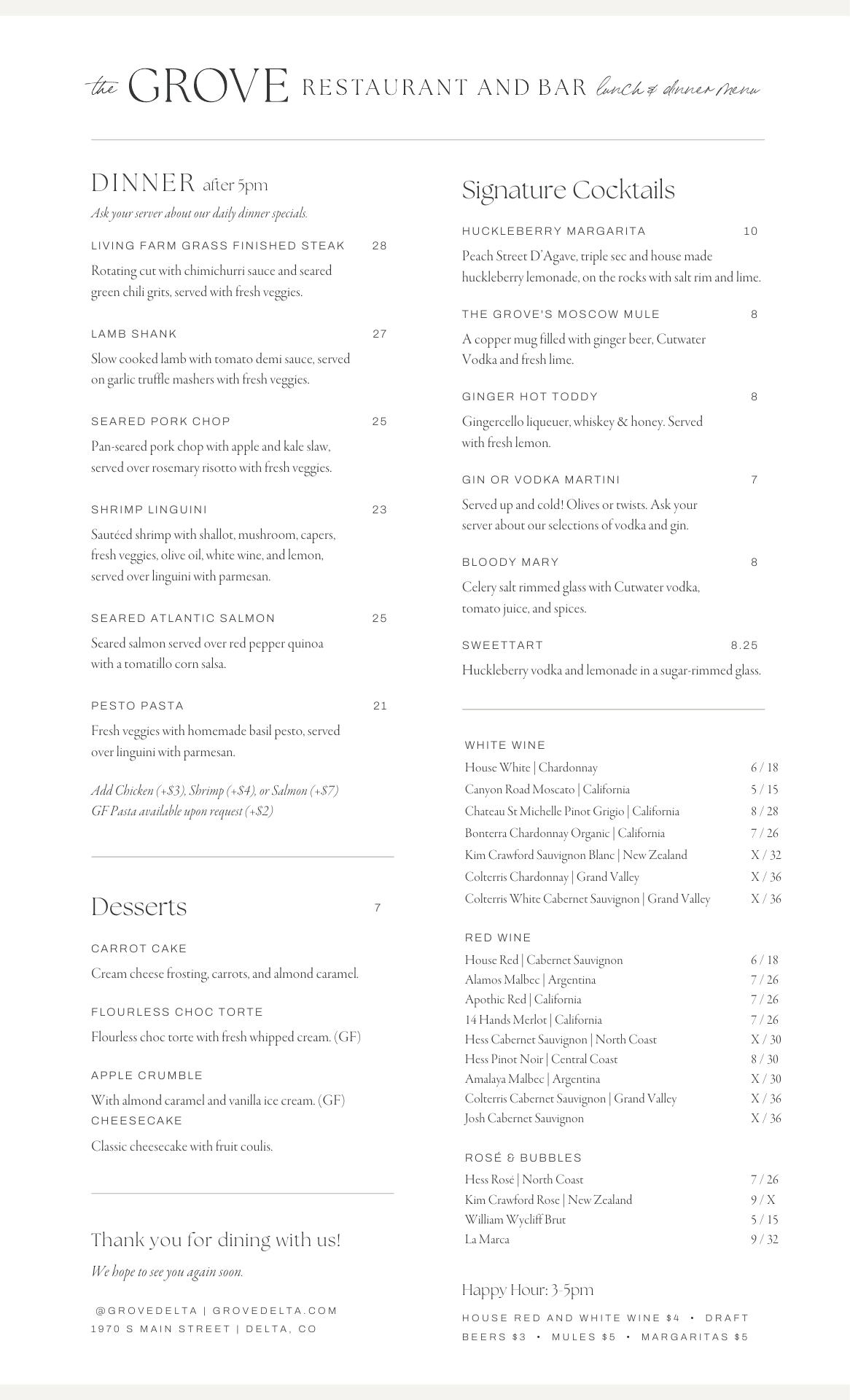 the GROVE RESTAURANT AND BAR lunch & dinner menu

DINNER after 5pm

Ask your server about our daily dinner specials.

LIVING FARM GRASS FINISHED STEAK 28

Rotating cut with chimichurri sauce and seared green chili grits, served with fresh veggies.

LAMB SHANK 27

Slow cooked lamb with tomato demi sauce, served on garlic truffle mashers with fresh veggies.

SEARED PORK CHOP 25

Pan-seared pork chop with apple and kale slaw, served over rosemary risotto with fresh veggies.

SHRIMP LINGUINI 23

Sautéed shrimp with shallot, mushroom, capers, fresh veggies, olive oil, white wine, and lemon, served over linguini with parmesan.

SEARED ATLANTIC SALMON 25

Seared salmon served over red pepper quinoa with a tomatillo corn salsa.

PESTO PASTA 21

Fresh veggies with homemade basil pesto, served over linguini with parmesan.

Add Chicken (+$3), Shrimp (+$4), or Salmon (+$7)
GF Pasta available upon request (+$2)

Desserts 7

CARROT CAKE

Cream cheese frosting, carrots, and almond caramel.

FLOURLESS CHOC TORTE

Flourless choc torte with fresh whipped cream. (GF)

APPLE CRUMBLE

With almond caramel and vanilla ice cream. (GF)

CHEESECAKE

Classic cheesecake with fruit coulis.

Thank you for dining with us!

We hope to see you again soon.

@GROVEDELTA | GROVEDELTA.COM
1970 S MAIN STREET | DELTA, CO

Signature Cocktails

HUCKLEBERRY MARGARITA 10

Peach Street D'Agave, triple sec and house made huckleberry lemonade, on the rocks with salt rim and lime.

THE GROVE'S MOSCOW MULE 8

A copper mug filled with ginger beer, Cutwater Vodka and fresh lime.

GINGER HOT TODDY 8

Gingercello liqueuer, whiskey & honey. Served with fresh lemon.

GIN OR VODKA MARTINI 7

Served up and cold! Olives or twists. Ask your server about our selections of vodka and gin.

BLOODY MARY 8

Celery salt rimmed glass with Cutwater vodka, tomato juice, and spices.

SWEETTART 8.25

Huckleberry vodka and lemonade in a sugar-rimmed glass.

WHITE WINE

| | |
|---|---|
| House White \| Chardonnay | 6 / 18 |
| Canyon Road Moscato \| California | 5 / 15 |
| Chateau St Michelle Pinot Grigio \| California | 8 / 28 |
| Bonterra Chardonnay Organic \| California | 7 / 26 |
| Kim Crawford Sauvignon Blanc \| New Zealand | X / 32 |
| Colterris Chardonnay \| Grand Valley | X / 36 |
| Colterris White Cabernet Sauvignon \| Grand Valley | X / 36 |

RED WINE

| | |
|---|---|
| House Red \| Cabernet Sauvignon | 6 / 18 |
| Alamos Malbec \| Argentina | 7 / 26 |
| Apothic Red \| California | 7 / 26 |
| 14 Hands Merlot \| California | 7 / 26 |
| Hess Cabernet Sauvignon \| North Coast | X / 30 |
| Hess Pinot Noir \| Central Coast | 8 / 30 |
| Amalaya Malbec \| Argentina | X / 30 |
| Colterris Cabernet Sauvignon \| Grand Valley | X / 36 |
| Josh Cabernet Sauvignon | X / 36 |

ROSÉ & BUBBLES

| | |
|---|---|
| Hess Rosé \| North Coast | 7 / 26 |
| Kim Crawford Rose \| New Zealand | 9 / X |
| William Wycliff Brut | 5 / 15 |
| La Marca | 9 / 32 |

Happy Hour: 3-5pm

HOUSE RED AND WHITE WINE $4 • DRAFT BEERS $3 • MULES $5 • MARGARITAS $5